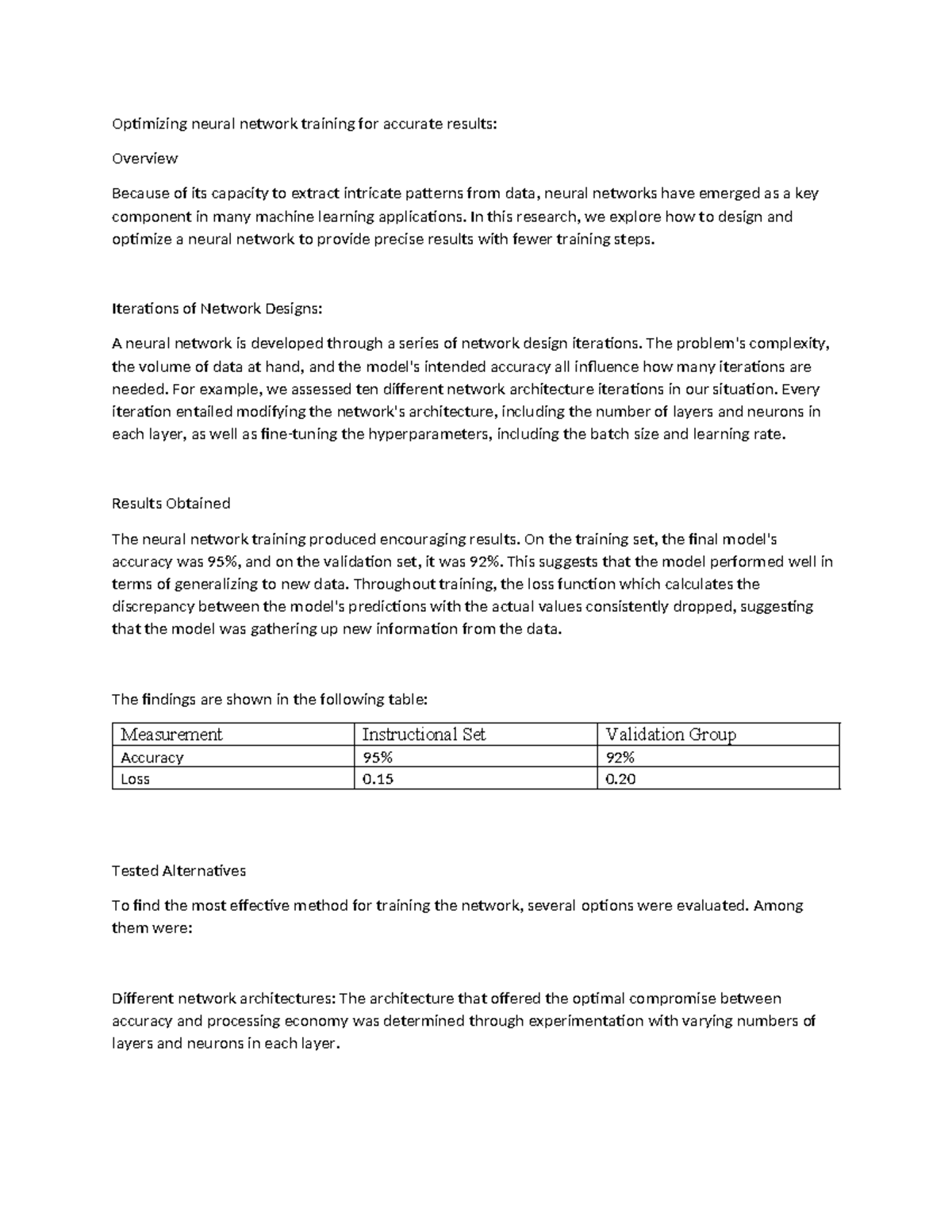 Optimizing neural network training for accurate results:

Overview

Because of its capacity to extract intricate patterns from data, neural networks have emerged as a key component in many machine learning applications. In this research, we explore how to design and optimize a neural network to provide precise results with fewer training steps.

Iterations of Network Designs:

A neural network is developed through a series of network design iterations. The problem's complexity, the volume of data at hand, and the model's intended accuracy all influence how many iterations are needed. For example, we assessed ten different network architecture iterations in our situation. Every iteration entailed modifying the network's architecture, including the number of layers and neurons in each layer, as well as fine-tuning the hyperparameters, including the batch size and learning rate.

Results Obtained

The neural network training produced encouraging results. On the training set, the final model's accuracy was 95%, and on the validation set, it was 92%. This suggests that the model performed well in terms of generalizing to new data. Throughout training, the loss function which calculates the discrepancy between the model's predictions with the actual values consistently dropped, suggesting that the model was gathering up new information from the data.

The findings are shown in the following table:

| Measurement | Instructional Set | Validation Group |
|---|---|---|
| Accuracy | 95% | 92% |
| Loss | 0.15 | 0.20 |

Tested Alternatives

To find the most effective method for training the network, several options were evaluated. Among them were:

Different network architectures: The architecture that offered the optimal compromise between accuracy and processing economy was determined through experimentation with varying numbers of layers and neurons in each layer.